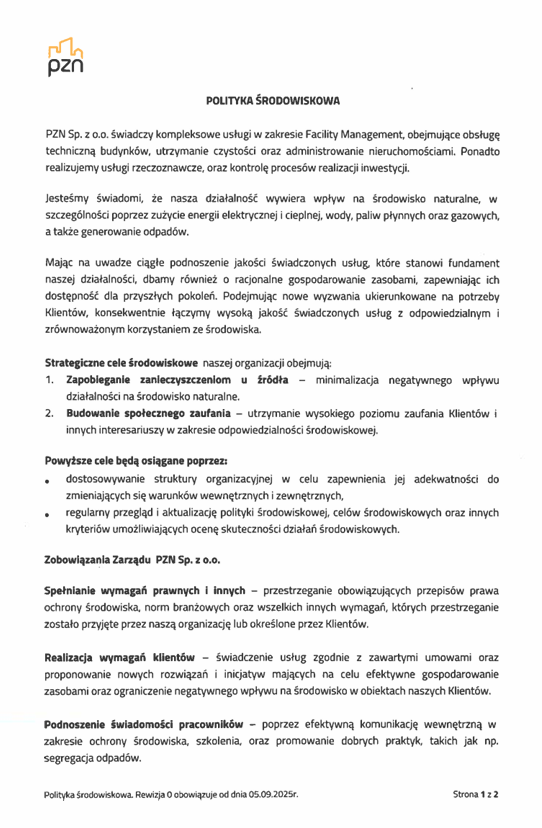 pzn

POLITYKA ŚRODOWISKOWA

PZN Sp. z o.o. świadczy kompleksowe usługi w zakresie Facility Management, obejmujące obsługę techniczną budynków, utrzymanie czystości oraz administrowanie nieruchomościami. Ponadto realizujemy usługi rzeczoznawcze, oraz kontrolę procesów realizacji inwestycji.

Jesteśmy świadomi, że nasza działalność wywiera wpływ na środowisko naturalne, w szczególności poprzez zużycie energii elektrycznej i cieplnej, wody, paliw płynnych oraz gazowych, a także generowanie odpadów.

Mając na uwadze ciągłe podnoszenie jakości świadczonych usług, które stanowi fundament naszej działalności, dbamy również o racjonalne gospodarowanie zasobami, zapewniając ich dostępność dla przyszłych pokoleń. Podejmując nowe wyzwania ukierunkowane na potrzeby Klientów, konsekwentnie łączymy wysoką jakość świadczonych usług z odpowiedzialnym i zrównoważonym korzystaniem ze środowiska.

Strategiczne cele środowiskowe naszej organizacji obejmują:
1. Zapobieganie zanieczyszczeniom u źródła – minimalizacja negatywnego wpływu działalności na środowisko naturalne.
2. Budowanie społecznego zaufania – utrzymanie wysokiego poziomu zaufania Klientów i innych interesariuszy w zakresie odpowiedzialności środowiskowej.

Powyższe cele będą osiągane poprzez:
• dostosowywanie struktury organizacyjnej w celu zapewnienia jej adekwatności do zmieniających się warunków wewnętrznych i zewnętrznych,
• regularny przegląd i aktualizację polityki środowiskowej, celów środowiskowych oraz innych kryteriów umożliwiających ocenę skuteczności działań środowiskowych.

Zobowiązania Zarządu PZN Sp. z o.o.

Spełnianie wymagań prawnych i innych – przestrzeganie obowiązujących przepisów prawa ochrony środowiska, norm branżowych oraz wszelkich innych wymagań, których przestrzeganie zostało przyjęte przez naszą organizację lub określone przez Klientów.

Realizacja wymagań klientów – świadczenie usług zgodnie z zawartymi umowami oraz proponowanie nowych rozwiązań i inicjatyw mających na celu efektywne gospodarowanie zasobami oraz ograniczenie negatywnego wpływu na środowisko w obiektach naszych Klientów.

Podnoszenie świadomości pracowników – poprzez efektywną komunikację wewnętrzną w zakresie ochrony środowiska, szkolenia, oraz promowanie dobrych praktyk, takich jak np. segregacja odpadów.

Polityka środowiskowa. Rewizja 0 obowiązuje od dnia 05.09.2025r.

Strona 1 z 2